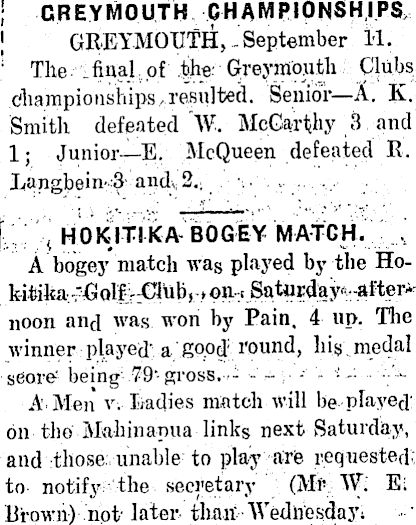 GREYMOUTH CHAMPIONSHIPS

GREYMOUTH, September 11.

The final of the Greymouth Clubs championships resulted. Senior—A. K. Smith defeated W. McCarthy 3 and 1; Junior—E. McQueen defeated R. Langbein 3 and 2.

HOKITIKA BOGEY MATCH.

A bogey match was played by the Hokitika Golf Club, on Saturday afternoon and was won by Pain, 4 up. The winner played a good round, his medal score being 79 gross.

A Men v. Ladies match will be played on the Mahinapua links next Saturday, and those unable to play are requested to notify the secretary (Mr W. E. Brown) not later than Wednesday.